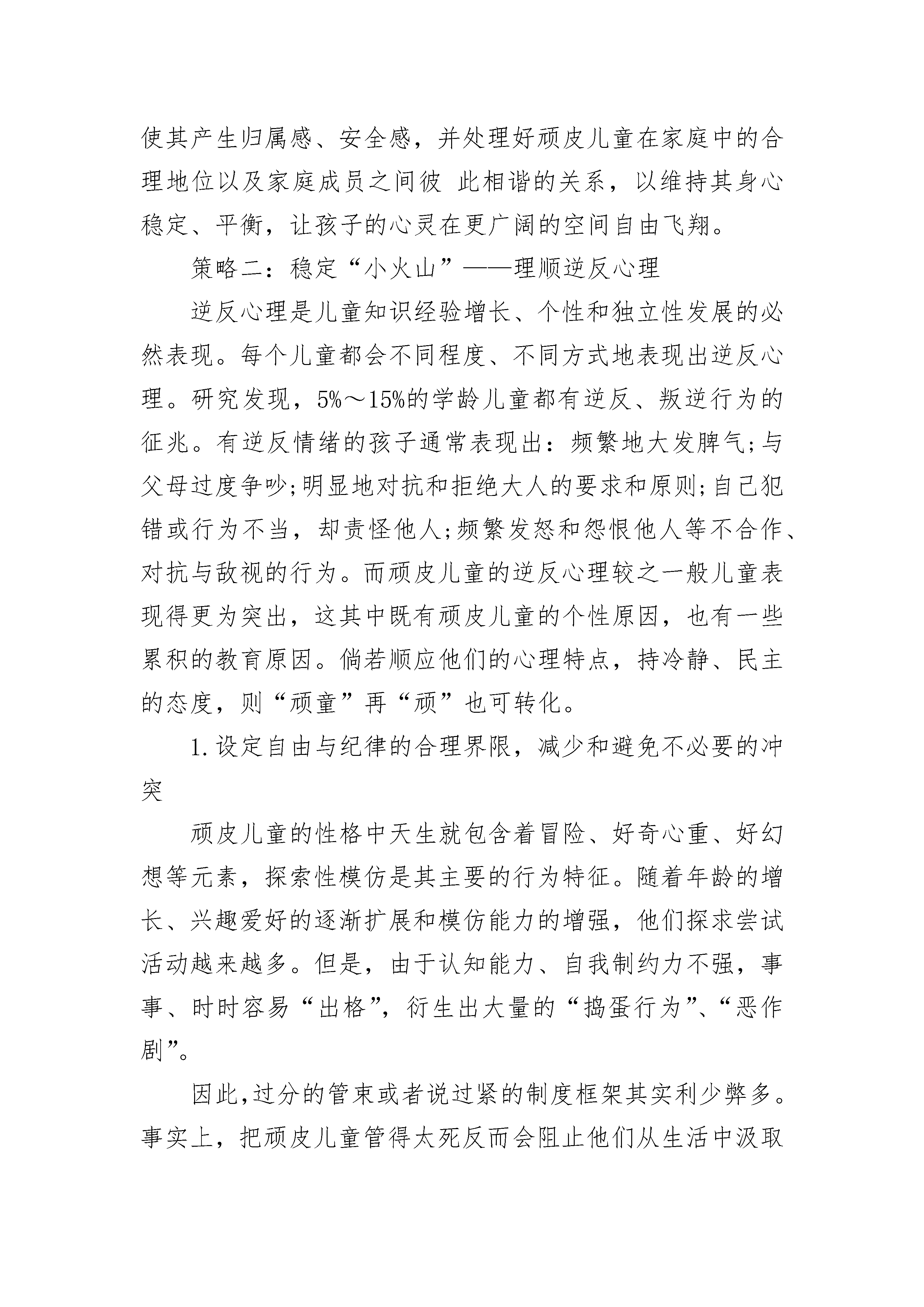 使其产生归属感、安全感，并处理好顽皮儿童在家庭中的合理地位以及家庭成员之间彼 此相谐的关系，以维持其身心稳定、平衡，让孩子的心灵在更广阔的空间自由飞翔。

策略二：稳定“小火山”——理顺逆反心理

逆反心理是儿童知识经验增长、个性和独立性发展的必然表现。每个儿童都会不同程度、不同方式地表现出逆反心理。研究发现，5%～15%的学龄儿童都有逆反、叛逆行为的征兆。有逆反情绪的孩子通常表现出：频繁地大发脾气;与父母过度争吵;明显地对抗和拒绝大人的要求和原则;自己犯错或行为不当，却责怪他人;频繁发怒和怨恨他人等不合作、对抗与敌视的行为。而顽皮儿童的逆反心理较之一般儿童表现得更为突出，这其中既有顽皮儿童的个性原因，也有一些累积的教育原因。倘若顺应他们的心理特点，持冷静、民主的态度，则“顽童”再“顽”也可转化。

1.设定自由与纪律的合理界限，减少和避免不必要的冲突

顽皮儿童的性格中天生就包含着冒险、好奇心重、好幻想等元素，探索性模仿是其主要的行为特征。随着年龄的增长、兴趣爱好的逐渐扩展和模仿能力的增强，他们探求尝试活动越来越多。但是，由于认知能力、自我制约力不强，事事、时时容易“出格”，衍生出大量的“捣蛋行为”、“恶作剧”。

因此,过分的管束或者说过紧的制度框架其实利少弊多。事实上，把顽皮儿童管得太死反而会阻止他们从生活中汲取